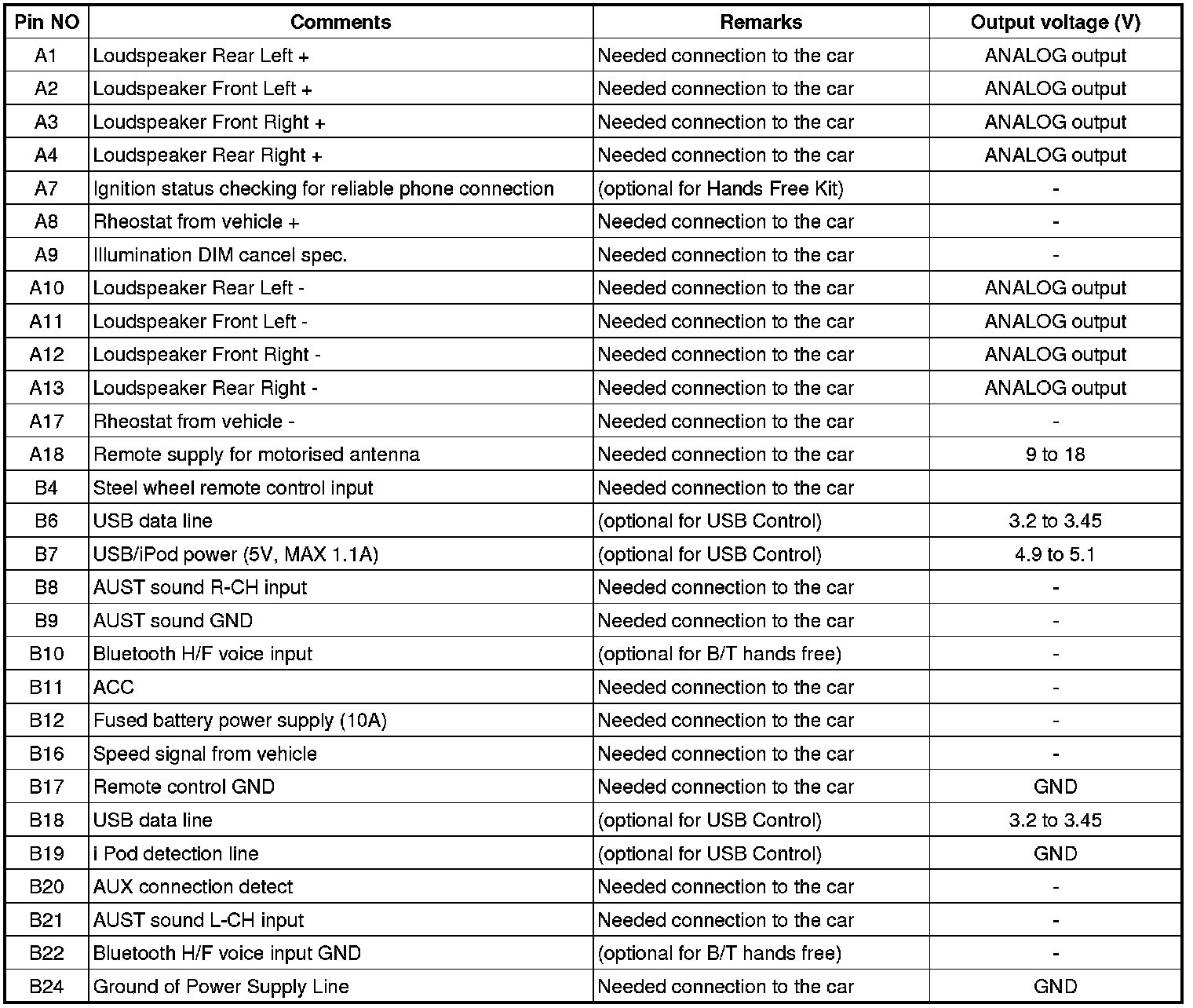 | Pin NO | Comments | Remarks | Output voltage (V) |
|---|---|---|---|
| A1 | Loudspeaker Rear Left + | Needed connection to the car | ANALOG output |
| A2 | Loudspeaker Front Left + | Needed connection to the car | ANALOG output |
| A3 | Loudspeaker Front Right + | Needed connection to the car | ANALOG output |
| A4 | Loudspeaker Rear Right + | Needed connection to the car | ANALOG output |
| A7 | Ignition status checking for reliable phone connection | (optional for Hands Free Kit) | - |
| A8 | Rheostat from vehicle + | Needed connection to the car | - |
| A9 | Illumination DIM cancel spec. | Needed connection to the car | - |
| A10 | Loudspeaker Rear Left - | Needed connection to the car | ANALOG output |
| A11 | Loudspeaker Front Left - | Needed connection to the car | ANALOG output |
| A12 | Loudspeaker Front Right - | Needed connection to the car | ANALOG output |
| A13 | Loudspeaker Rear Right - | Needed connection to the car | ANALOG output |
| A17 | Rheostat from vehicle - | Needed connection to the car | - |
| A18 | Remote supply for motorised antenna | Needed connection to the car | 9 to 18 |
| B4 | Steel wheel remote control input | Needed connection to the car | |
| B6 | USB data line | (optional for USB Control) | 3.2 to 3.45 |
| B7 | USB/iPod power (5V, MAX 1.1A) | (optional for USB Control) | 4.9 to 5.1 |
| B8 | AUST sound R-CH input | Needed connection to the car | - |
| B9 | AUST sound GND | Needed connection to the car | - |
| B10 | Bluetooth H/F voice input | (optional for B/T hands free) | - |
| B11 | ACC | Needed connection to the car | - |
| B12 | Fused battery power supply (10A) | Needed connection to the car | - |
| B16 | Speed signal from vehicle | Needed connection to the car | - |
| B17 | Remote control GND | Needed connection to the car | GND |
| B18 | USB data line | (optional for USB Control) | 3.2 to 3.45 |
| B19 | i Pod detection line | (optional for USB Control) | GND |
| B20 | AUX connection detect | Needed connection to the car | - |
| B21 | AUST sound L-CH input | Needed connection to the car | - |
| B22 | Bluetooth H/F voice input GND | (optional for B/T hands free) | - |
| B24 | Ground of Power Supply Line | Needed connection to the car | GND |